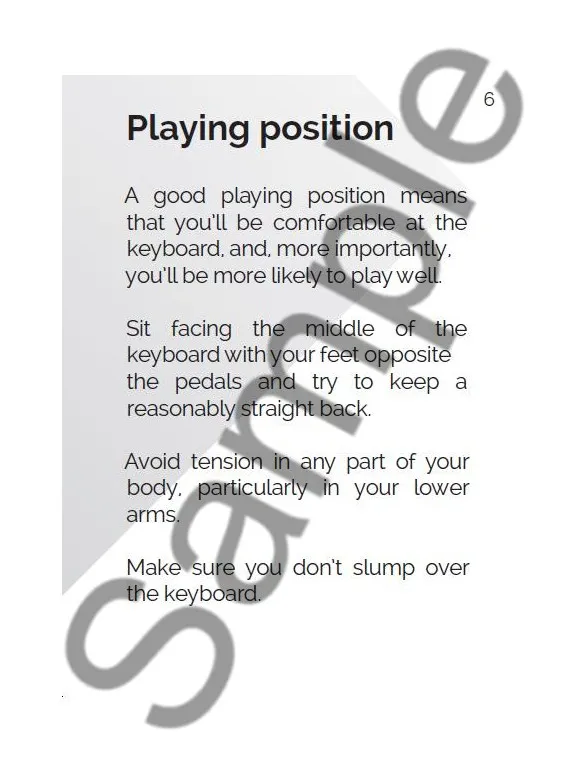 6

Playing position

A good playing position means that you'll be comfortable at the keyboard, and, more importantly, you'll be more likely to play well.

Sit facing the middle of the keyboard with your feet opposite the pedals and try to keep a reasonably straight back.

Avoid tension in any part of your body, particularly in your lower arms.

Make sure you don't slump over the keyboard.

Sample